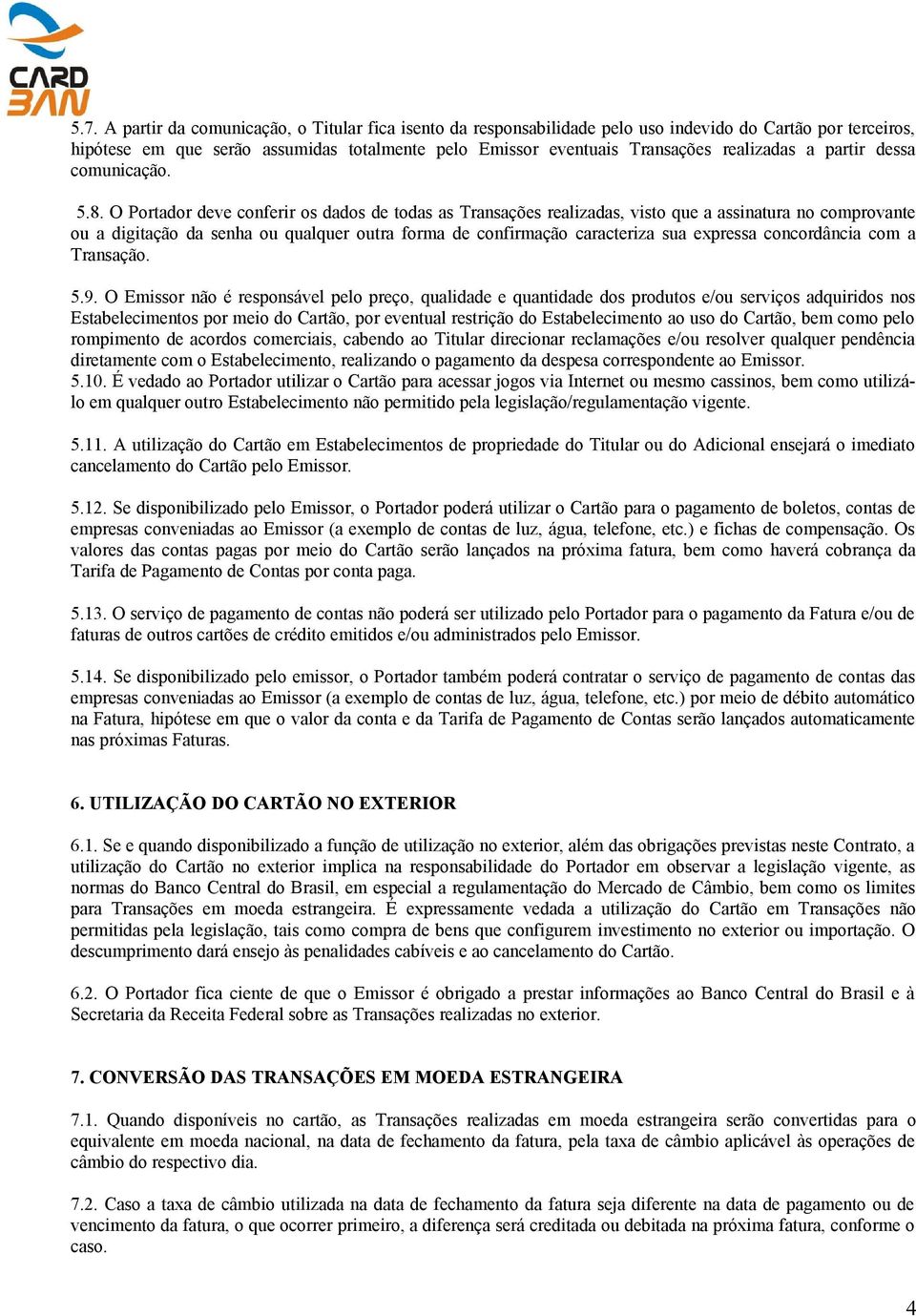 CARD BAN

5.7. A partir da comunicação, o Titular fica isento da responsabilidade pelo uso indevido do Cartão por terceiros, hipótese em que serão assumidas totalmente pelo Emissor eventuais Transações realizadas a partir dessa comunicação.

5.8. O Portador deve conferir os dados de todas as Transações realizadas, visto que a assinatura no comprovante ou a digitação da senha ou qualquer outra forma de confirmação caracteriza sua expressa concordância com a Transação.

5.9. O Emissor não é responsável pelo preço, qualidade e quantidade dos produtos e/ou serviços adquiridos nos Estabelecimentos por meio do Cartão, por eventual restrição do Estabelecimento ao uso do Cartão, bem como pelo rompimento de acordos comerciais, cabendo ao Titular direcionar reclamações e/ou resolver qualquer pendência diretamente com o Estabelecimento, realizando o pagamento da despesa correspondente ao Emissor.
5.10. É vedado ao Portador utilizar o Cartão para acessar jogos via Internet ou mesmo cassinos, bem como utilizá-lo em qualquer outro Estabelecimento não permitido pela legislação/regulamentação vigente.

5.11. A utilização do Cartão em Estabelecimentos de propriedade do Titular ou do Adicional ensejará o imediato cancelamento do Cartão pelo Emissor.

5.12. Se disponibilizado pelo Emissor, o Portador poderá utilizar o Cartão para o pagamento de boletos, contas de empresas conveniadas ao Emissor (a exemplo de contas de luz, água, telefone, etc.) e fichas de compensação. Os valores das contas pagas por meio do Cartão serão lançados na próxima fatura, bem como haverá cobrança da Tarifa de Pagamento de Contas por conta paga.

5.13. O serviço de pagamento de contas não poderá ser utilizado pelo Portador para o pagamento da Fatura e/ou de faturas de outros cartões de crédito emitidos e/ou administrados pelo Emissor.

5.14. Se disponibilizado pelo emissor, o Portador também poderá contratar o serviço de pagamento de contas das empresas conveniadas ao Emissor (a exemplo de contas de luz, água, telefone, etc.) por meio de débito automático na Fatura, hipótese em que o valor da conta e da Tarifa de Pagamento de Contas serão lançados automaticamente nas próximas Faturas.

6. UTILIZAÇÃO DO CARTÃO NO EXTERIOR

6.1. Se e quando disponibilizado a função de utilização no exterior, além das obrigações previstas neste Contrato, a utilização do Cartão no exterior implica na responsabilidade do Portador em observar a legislação vigente, as normas do Banco Central do Brasil, em especial a regulamentação do Mercado de Câmbio, bem como os limites para Transações em moeda estrangeira. É expressamente vedada a utilização do Cartão em Transações não permitidas pela legislação, tais como compra de bens que configurem investimento no exterior ou importação. O descumprimento dará ensejo às penalidades cabíveis e ao cancelamento do Cartão.

6.2. O Portador fica ciente de que o Emissor é obrigado a prestar informações ao Banco Central do Brasil e à Secretaria da Receita Federal sobre as Transações realizadas no exterior.

7. CONVERSÃO DAS TRANSAÇÕES EM MOEDA ESTRANGEIRA

7.1. Quando disponíveis no cartão, as Transações realizadas em moeda estrangeira serão convertidas para o equivalente em moeda nacional, na data de fechamento da fatura, pela taxa de câmbio aplicável às operações de câmbio do respectivo dia.

7.2. Caso a taxa de câmbio utilizada na data de fechamento da fatura seja diferente na data de pagamento ou de vencimento da fatura, o que ocorrer primeiro, a diferença será creditada ou debitada na próxima fatura, conforme o caso.

4